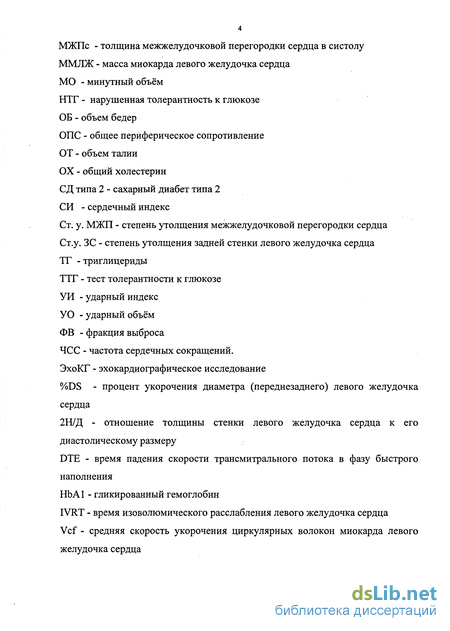 4

МЖПс - толщина межжелудочковой перегородки сердца в систолу

ММЛЖ - масса миокарда левого желудочка сердца

МО - минутный объём

НТГ - нарушенная толерантность к глюкозе

ОБ - объем бедер

ОПС - общее периферическое сопротивление

ОТ - объем талии

ОХ - общий холестерин

СД типа 2 - сахарный диабет типа 2

СИ - сердечный индекс

Ст. у. МЖП - степень утолщения межжелудочковой перегородки сердца

Ст.у. ЗС - степень утолщения задней стенки левого желудочка сердца

ТГ - триглицериды

ТТГ - тест толерантности к глюкозе

УИ - ударный индекс

УО - ударный объём

ФВ - фракция выброса

ЧСС - частота сердечных сокращений.

ЭхоКГ - эхокардиографическое исследование

%DS - процент укорочения диаметра (переднезаднего) левого желудочка сердца

2Н/Д - отношение толщины стенки левого желудочка сердца к его диастолическому размеру

DTE - время падения скорости трансмитрального потока в фазу быстрого наполнения

HbA1 - гликированный гемоглобин

IVRT - время изоволюмического расслабления левого желудочка сердца

Vcf - средняя скорость укорочения циркулярных волокон миокарда левого желудочка сердца

dsLib.net
библиотека диссертаций